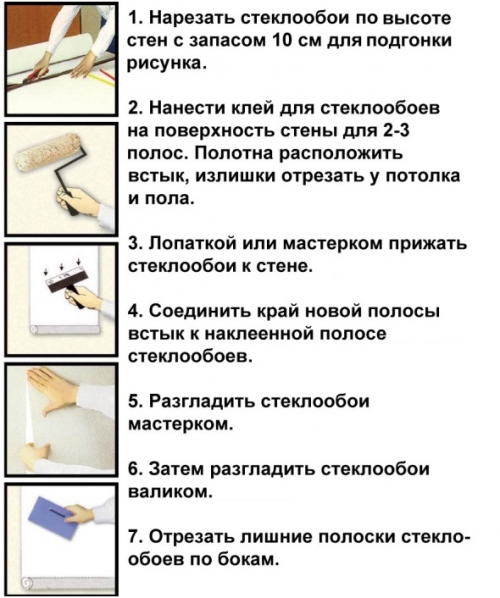 1. Нарезать стеклообои по высоте стен с запасом 10 см для подгонки рисунка.

2. Нанести клей для стеклообоев на поверхность стены для 2-3 полос. Полотна расположить встык, излишки отрезать у потолка и пола.

3. Лопаткой или мастерком прижать стеклообои к стене.

4. Соединить край новой полосы встык к наклеенной полосе стеклообоев.

5. Разгладить стеклообои мастерком.

6. Затем разгладить стеклообои валиком.

7. Отрезать лишние полоски стеклообоев по бокам.